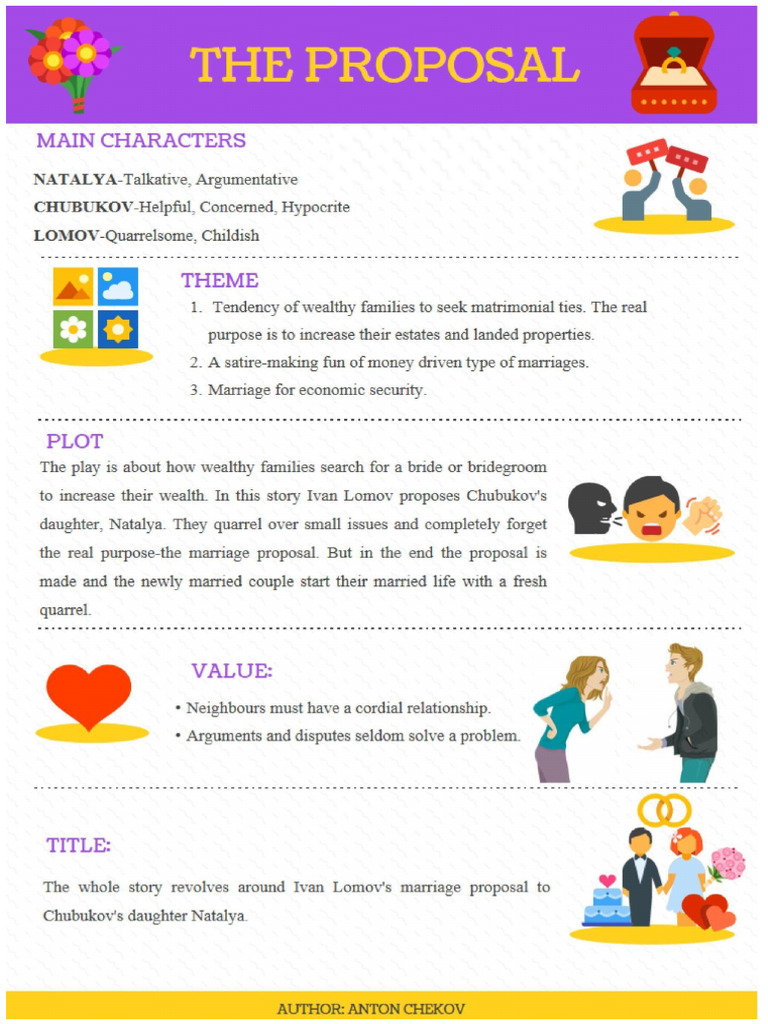 THE PROPOSAL

MAIN CHARACTERS

NATALYA-Talkative, Argumentative

CHUBUKOV-Helpful, Concerned, Hypocrite

LOMOV-Quarrelsome, Childish

THEME

1. Tendency of wealthy families to seek matrimonial ties. The real purpose is to increase their estates and landed properties.
2. A satire-making fun of money driven type of marriages.
3. Marriage for economic security.

PLOT

The play is about how wealthy families search for a bride or bridegroom to increase their wealth. In this story Ivan Lomov proposes Chubukov's daughter, Natalya. They quarrel over small issues and completely forget the real purpose-the marriage proposal. But in the end the proposal is made and the newly married couple start their married life with a fresh quarrel.

VALUE:

• Neighbours must have a cordial relationship.
• Arguments and disputes seldom solve a problem.

TITLE:

The whole story revolves around Ivan Lomov's marriage proposal to Chubukov's daughter Natalya.

AUTHOR: ANTON CHEKOV